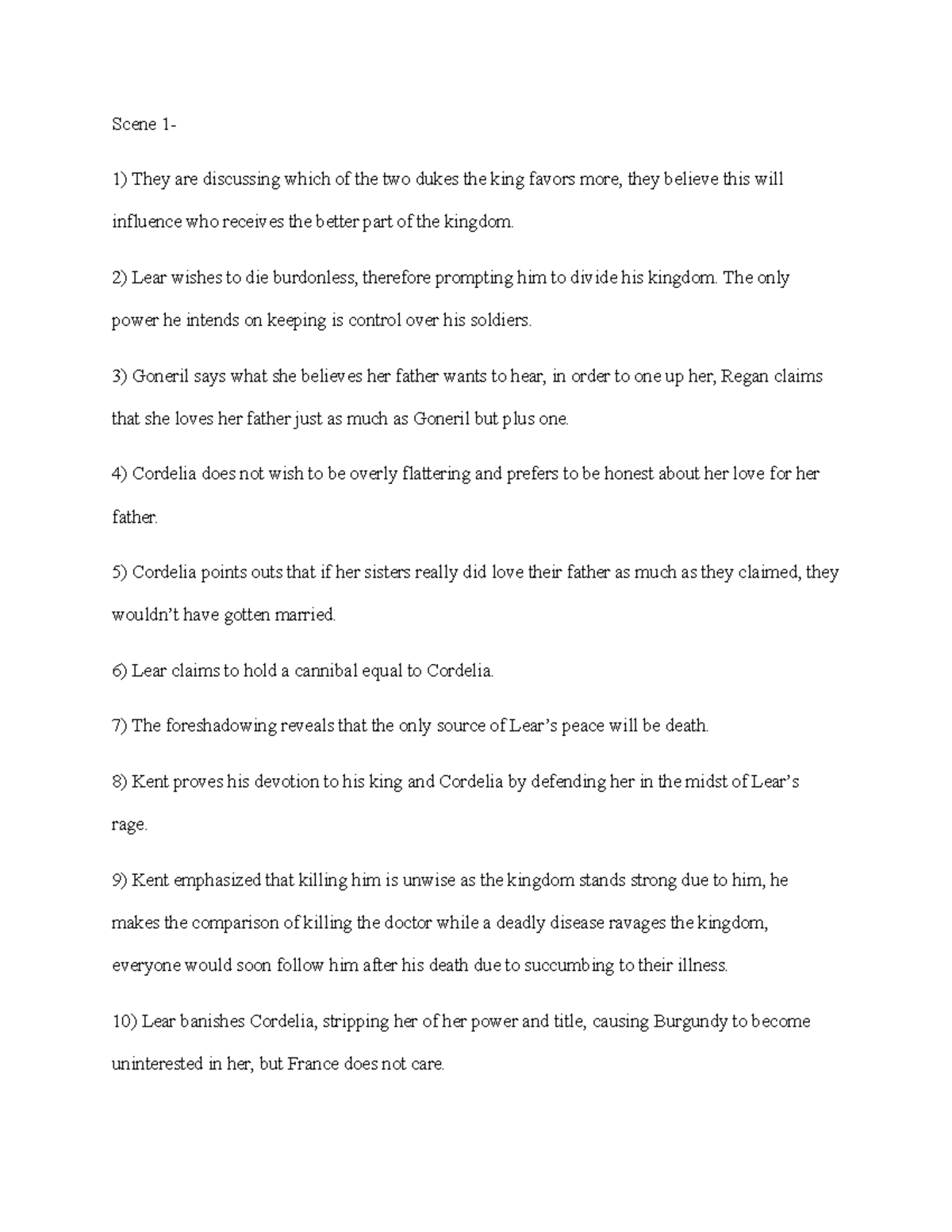 Scene 1-

1) They are discussing which of the two dukes the king favors more, they believe this will influence who receives the better part of the kingdom.

2) Lear wishes to die burdonless, therefore prompting him to divide his kingdom. The only power he intends on keeping is control over his soldiers.

3) Goneril says what she believes her father wants to hear, in order to one up her, Regan claims that she loves her father just as much as Goneril but plus one.

4) Cordelia does not wish to be overly flattering and prefers to be honest about her love for her father.

5) Cordelia points outs that if her sisters really did love their father as much as they claimed, they wouldn't have gotten married.

6) Lear claims to hold a cannibal equal to Cordelia.

7) The foreshadowing reveals that the only source of Lear's peace will be death.

8) Kent proves his devotion to his king and Cordelia by defending her in the midst of Lear's rage.

9) Kent emphasized that killing him is unwise as the kingdom stands strong due to him, he makes the comparison of killing the doctor while a deadly disease ravages the kingdom, everyone would soon follow him after his death due to succumbing to their illness.

10) Lear banishes Cordelia, stripping her of her power and title, causing Burgundy to become uninterested in her, but France does not care.